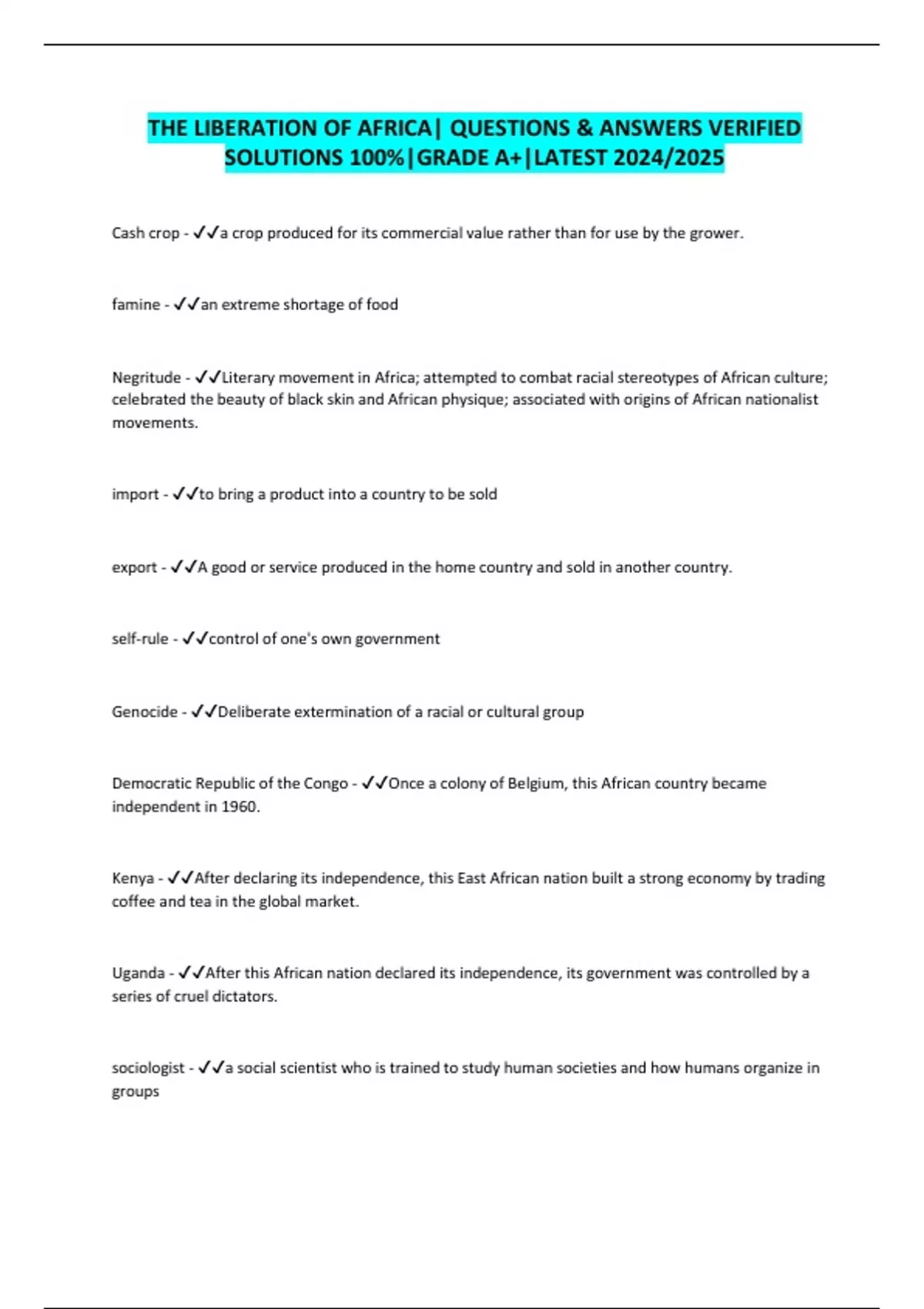 THE LIBERATION OF AFRICA| QUESTIONS & ANSWERS VERIFIED SOLUTIONS 100%|GRADE A+|LATEST 2024/2025

Cash crop - ✓✓a crop produced for its commercial value rather than for use by the grower.

famine - ✓✓an extreme shortage of food

Negritude - ✓✓Literary movement in Africa; attempted to combat racial stereotypes of African culture; celebrated the beauty of black skin and African physique; associated with origins of African nationalist movements.

import - ✓✓to bring a product into a country to be sold

export - ✓✓A good or service produced in the home country and sold in another country.

self-rule - ✓✓control of one's own government

Genocide - ✓✓Deliberate extermination of a racial or cultural group

Democratic Republic of the Congo - ✓✓Once a colony of Belgium, this African country became independent in 1960.

Kenya - ✓✓After declaring its independence, this East African nation built a strong economy by trading coffee and tea in the global market.

Uganda - ✓✓After this African nation declared its independence, its government was controlled by a series of cruel dictators.

sociologist - ✓✓a social scientist who is trained to study human societies and how humans organize in groups